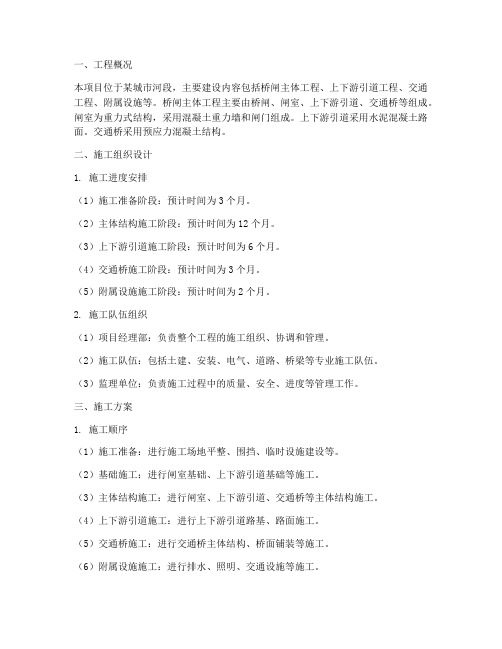 一、工程概况

本项目位于某城市河段，主要建设内容包括桥闸主体工程、上下游引道工程、交通工程、附属设施等。桥闸主体工程主要由桥闸、闸室、上下游引道、交通桥等组成。闸室为重力式结构，采用混凝土重力墙和闸门组成。上下游引道采用水泥混凝土路面。交通桥采用预应力混凝土结构。

二、施工组织设计

1. 施工进度安排

（1）施工准备阶段：预计时间为 3 个月。

（2）主体结构施工阶段：预计时间为 12 个月。

（3）上下游引道施工阶段：预计时间为 6 个月。

（4）交通桥施工阶段：预计时间为 3 个月。

（5）附属设施施工阶段：预计时间为 2 个月。

2. 施工队伍组织

（1）项目经理部：负责整个工程的施工组织、协调和管理。

（2）施工队伍：包括土建、安装、电气、道路、桥梁等专业施工队伍。

（3）监理单位：负责施工过程中的质量、安全、进度等管理工作。

三、施工方案

1. 施工顺序

（1）施工准备：进行施工场地平整、围挡、临时设施建设等。

（2）基础施工：进行闸室基础、上下游引道基础等施工。

（3）主体结构施工：进行闸室、上下游引道、交通桥等主体结构施工。

（4）上下游引道施工：进行上下游引道路基、路面施工。

（5）交通桥施工：进行交通桥主体结构、桥面铺装等施工。

（6）附属设施施工：进行排水、照明、交通设施等施工。